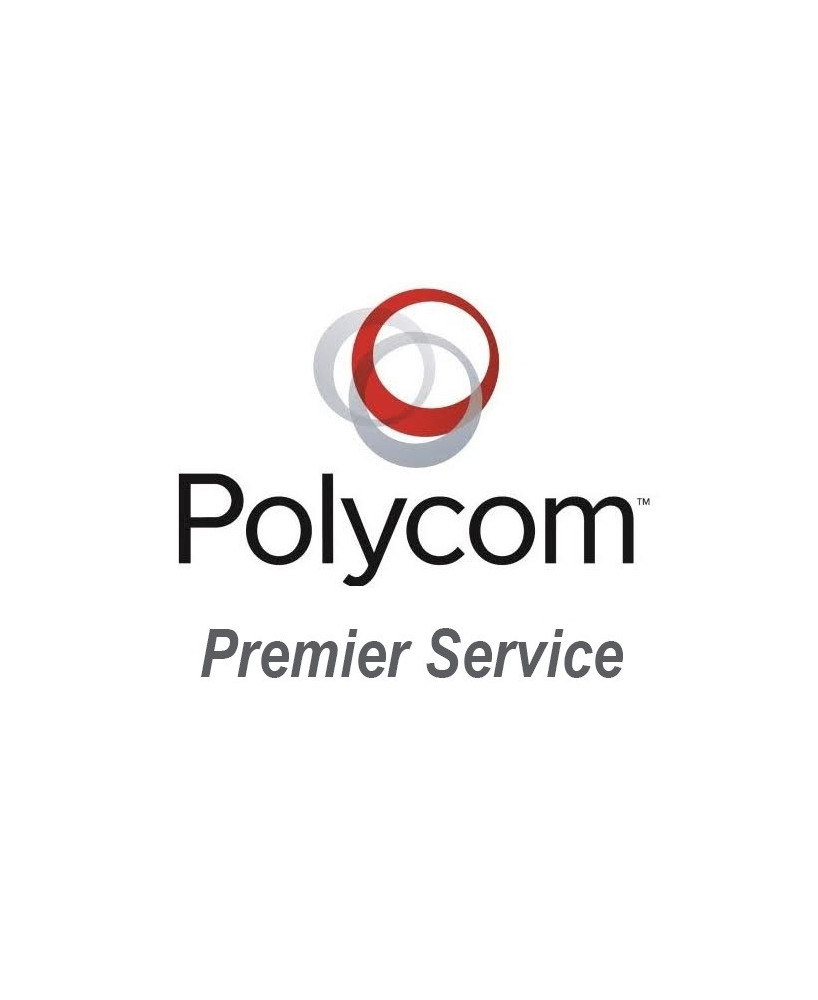 Polycom™

Premier Service